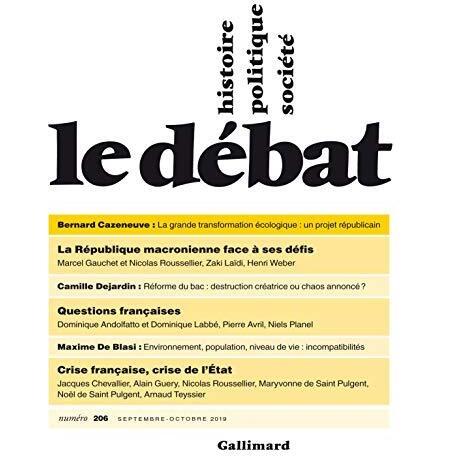 histoire
politique
société

le débat

Bernard Cazeneuve : La grande transformation écologique : un projet républicain

La République macronienne face à ses défis
Marcel Gauchet et Nicolas Roussellier, Zaki Laïdi, Henri Weber

Camille Dejardin : Réforme du bac : destruction créatrice ou chaos annoncé ?

Questions françaises
Dominique Andolfatto et Dominique Labbé, Pierre Avril, Niels Planel

Maxime De Blasi : Environnement, population, niveau de vie : incompatibilités

Crise française, crise de l'État
Jacques Chevallier, Alain Guery, Nicolas Roussellier, Maryvonne de Saint Pulgent, Noël de Saint Pulgent, Arnaud Teyssier

numéro 206 SEPTEMBRE-OCTOBRE 2019

Gallimard